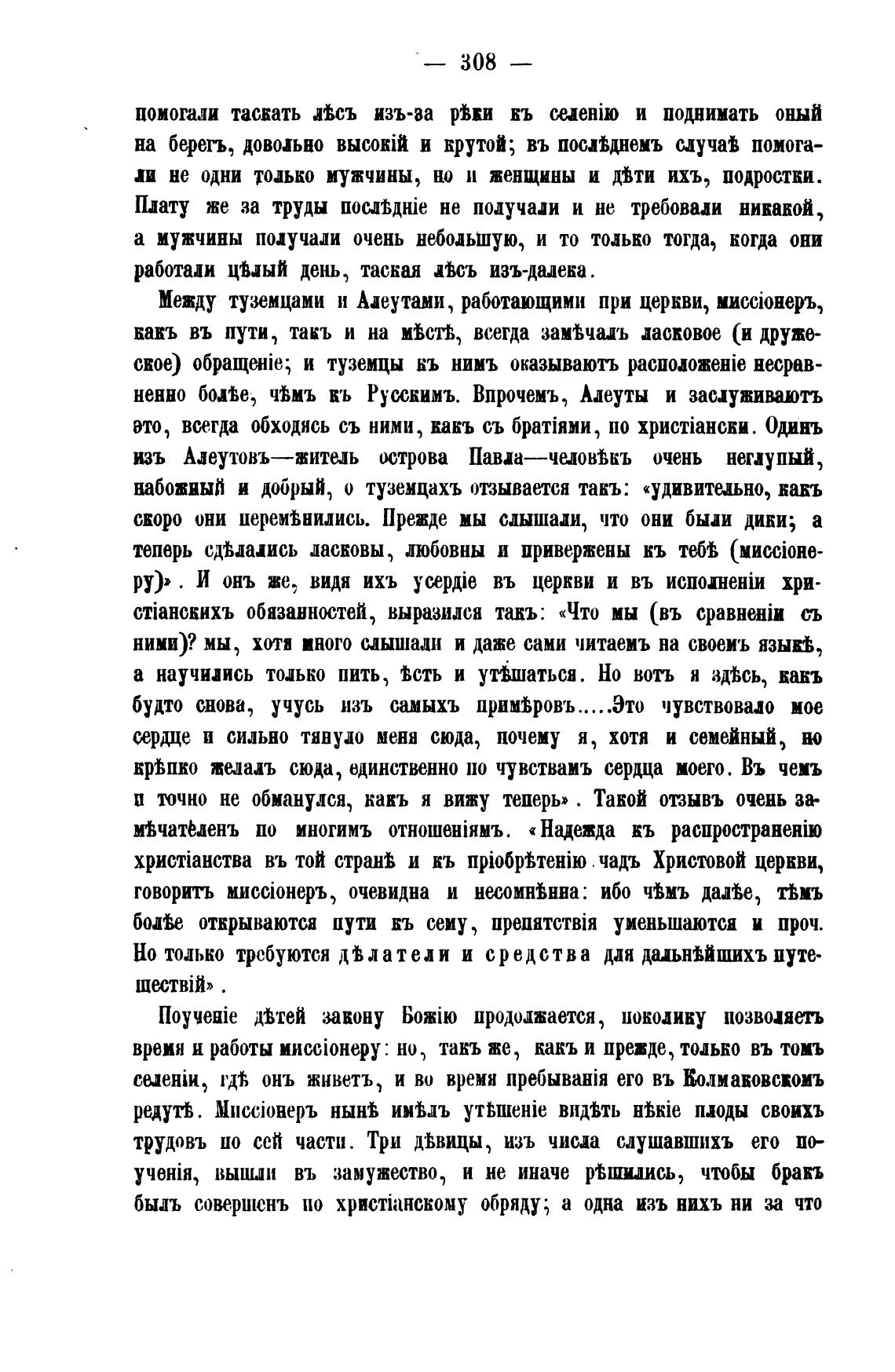 — 308 —

помогали таскать лѣсъ изъ-за рѣки къ селенію и поднимать оный на берегъ, довольно высокій и крутой; въ послѣднемъ случаѣ помогали не одни только мужчины, но и женщины и дѣти ихъ, подростки. Плату же за труды послѣдніе не получали и не требовали никакой, а мужчины получали очень небольшую, и то только тогда, когда они работали цѣлый день, таская лѣсъ изъ-далека.

Между туземцами и Алеутами, работающими при церкви, миссіонеръ, какъ въ пути, такъ и на мѣстѣ, всегда замѣчалъ ласковое (и дружеское) обращеніе; и туземцы къ нимъ оказываютъ расположеніе несравненно болѣе, чѣмъ къ Русскимъ. Впрочемъ, Алеуты и заслуживаютъ это, всегда обходясь съ ними, какъ съ братіями, по христіански. Одинъ изъ Алеутовъ—житель острова Павла—человѣкъ очень неглупый, набожный и добрый, о туземцахъ отзывается такъ: «удивительно, какъ скоро они перемѣнились. Прежде мы слышали, что они были дики; а теперь сдѣлались ласковы, любовны и привержены къ тебѣ (миссіонеру)». И онъ же, видя ихъ усердіе въ церкви и въ исполненіи христіанскихъ обязанностей, выразился такъ: «Что мы (въ сравненіи съ ними)? мы, хотя много слышали и даже сами читаемъ на своемъ языкѣ, а научились только пить, ѣсть и утѣшаться. Но вотъ я здѣсь, какъ будто снова, учусь изъ самыхъ примѣровъ.....Это чувствовало мое сердце и сильно тянуло меня сюда, почему я, хотя и семейный, но крѣпко желалъ сюда, единственно по чувствамъ сердца моего. Въ чемъ и точно не обманулся, какъ я вижу теперь». Такой отзывъ очень замѣчателенъ по многимъ отношеніямъ. «Надежда къ распространенію христіанства въ той странѣ и къ пріобрѣтенію чадъ Христовой церкви, говоритъ миссіонеръ, очевидна и несомнѣнна: ибо чѣмъ далѣе, тѣмъ болѣе открываются пути къ сему, препятствія уменьшаются и проч. Но только требуются дѣлатели и средства для дальнѣйшихъ путешествій».

Поученіе дѣтей закону Божію продолжается, поколику позволяетъ время и работы миссіонеру: но, такъ же, какъ и прежде, только въ томъ селеніи, гдѣ онъ живетъ, и во время пребыванія его въ Колмаковскомъ редутѣ. Миссіонеръ нынѣ имѣлъ утѣшеніе видѣть нѣкіе плоды своихъ трудовъ по сей части. Три дѣвицы, изъ числа слушавшихъ его поученія, вышли въ замужество, и не иначе рѣшились, чтобы бракъ былъ совершенъ по христіанскому обряду; а одна изъ нихъ ни за что